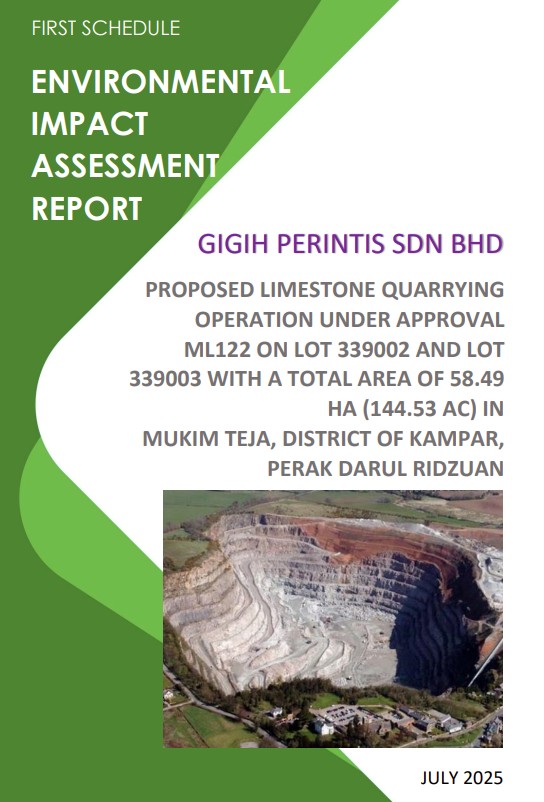 FIRST SCHEDULE

ENVIRONMENTAL IMPACT ASSESSMENT REPORT

GIGIH PERINTIS SDN BHD

PROPOSED LIMESTONE QUARRYING OPERATION UNDER APPROVAL ML122 ON LOT 339002 AND LOT 339003 WITH A TOTAL AREA OF 58.49 HA (144.53 AC) IN MUKIM TEJA, DISTRICT OF KAMPAR, PERAK DARUL RIDZUAN

JULY 2025